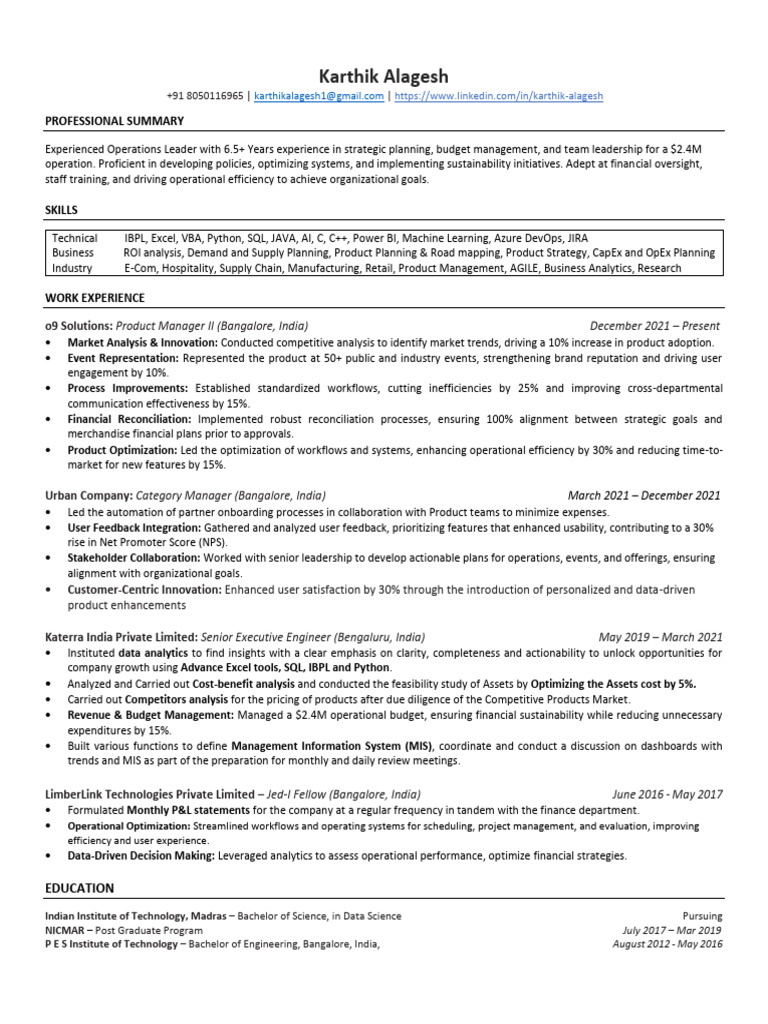 Karthik Alagesh
+91 8050116965 | karthikalagesh1@gmail.com | https://www.linkedin.com/in/karthik-alagesh

PROFESSIONAL SUMMARY

Experienced Operations Leader with 6.5+ Years experience in strategic planning, budget management, and team leadership for a $2.4M operation. Proficient in developing policies, optimizing systems, and implementing sustainability initiatives. Adept at financial oversight, staff training, and driving operational efficiency to achieve organizational goals.

SKILLS

| Technical | IBPL, Excel, VBA, Python, SQL, JAVA, AI, C, C++, Power BI, Machine Learning, Azure DevOps, JIRA |
|---|---|
| Business | ROI analysis, Demand and Supply Planning, Product Planning & Road mapping, Product Strategy, CapEx and OpEx Planning |
| Industry | E-Com, Hospitality, Supply Chain, Manufacturing, Retail, Product Management, AGILE, Business Analytics, Research |

WORK EXPERIENCE

o9 Solutions: Product Manager II (Bangalore, India) December 2021 – Present
• Market Analysis & Innovation: Conducted competitive analysis to identify market trends, driving a 10% increase in product adoption.
• Event Representation: Represented the product at 50+ public and industry events, strengthening brand reputation and driving user engagement by 10%.
• Process Improvements: Established standardized workflows, cutting inefficiencies by 25% and improving cross-departmental communication effectiveness by 15%.
• Financial Reconciliation: Implemented robust reconciliation processes, ensuring 100% alignment between strategic goals and merchandise financial plans prior to approvals.
• Product Optimization: Led the optimization of workflows and systems, enhancing operational efficiency by 30% and reducing time-to-market for new features by 15%.

Urban Company: Category Manager (Bangalore, India) March 2021 – December 2021
• Led the automation of partner onboarding processes in collaboration with Product teams to minimize expenses.
• User Feedback Integration: Gathered and analyzed user feedback, prioritizing features that enhanced usability, contributing to a 30% rise in Net Promoter Score (NPS).
• Stakeholder Collaboration: Worked with senior leadership to develop actionable plans for operations, events, and offerings, ensuring alignment with organizational goals.
• Customer-Centric Innovation: Enhanced user satisfaction by 30% through the introduction of personalized and data-driven product enhancements

Katerra India Private Limited: Senior Executive Engineer (Bengaluru, India) May 2019 – March 2021
• Instituted data analytics to find insights with a clear emphasis on clarity, completeness and actionability to unlock opportunities for company growth using Advance Excel tools, SQL, IBPL and Python.
• Analyzed and Carried out Cost-benefit analysis and conducted the feasibility study of Assets by Optimizing the Assets cost by 5%.
• Carried out Competitors analysis for the pricing of products after due diligence of the Competitive Products Market.
• Revenue & Budget Management: Managed a $2.4M operational budget, ensuring financial sustainability while reducing unnecessary expenditures by 15%.
• Built various functions to define Management Information System (MIS), coordinate and conduct a discussion on dashboards with trends and MIS as part of the preparation for monthly and daily review meetings.

LimberLink Technologies Private Limited – Jed-I Fellow (Bangalore, India) June 2016 - May 2017
• Formulated Monthly P&L statements for the company at a regular frequency in tandem with the finance department.
• Operational Optimization: Streamlined workflows and operating systems for scheduling, project management, and evaluation, improving efficiency and user experience.
• Data-Driven Decision Making: Leveraged analytics to assess operational performance, optimize financial strategies.

EDUCATION

Indian Institute of Technology, Madras – Bachelor of Science, in Data Science Pursuing
NICMAR – Post Graduate Program July 2017 – Mar 2019
P E S Institute of Technology – Bachelor of Engineering, Bangalore, India, August 2012 - May 2016